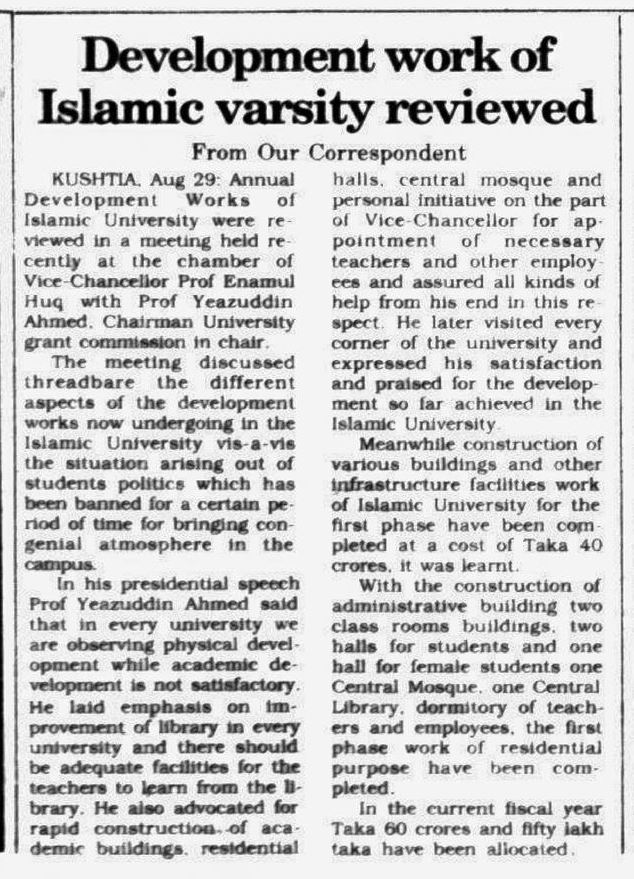 Development work of Islamic varsity reviewed

From Our Correspondent

KUSHTIA, Aug 29: Annual Development Works of Islamic University were reviewed in a meeting held recently at the chamber of Vice-Chancellor Prof Enamul Huq with Prof Yeazuddin Ahmed, Chairman University grant commission in chair.

The meeting discussed threadbare the different aspects of the development works now undergoing in the Islamic University vis-a-vis the situation arising out of students politics which has been banned for a certain period of time for bringing congenial atmosphere in the campus.

In his presidential speech Prof Yeazuddin Ahmed said that in every university we are observing physical development while academic development is not satisfactory. He laid emphasis on improvement of library in every university and there should be adequate facilities for the teachers to learn from the library. He also advocated for rapid construction of academic buildings, residential halls, central mosque and personal initiative on the part of Vice-Chancellor for appointment of necessary teachers and other employees and assured all kinds of help from his end in this respect. He later visited every corner of the university and expressed his satisfaction and praised for the development so far achieved in the Islamic University.

Meanwhile construction of various buildings and other infrastructure facilities work of Islamic University for the first phase have been completed at a cost of Taka 40 crores, it was learnt.

With the construction of administrative building two class rooms buildings, two halls for students and one hall for female students one Central Mosque, one Central Library, dormitory of teachers and employees, the first phase work of residential purpose have been completed.

In the current fiscal year Taka 60 crores and fifty lakh taka have been allocated.